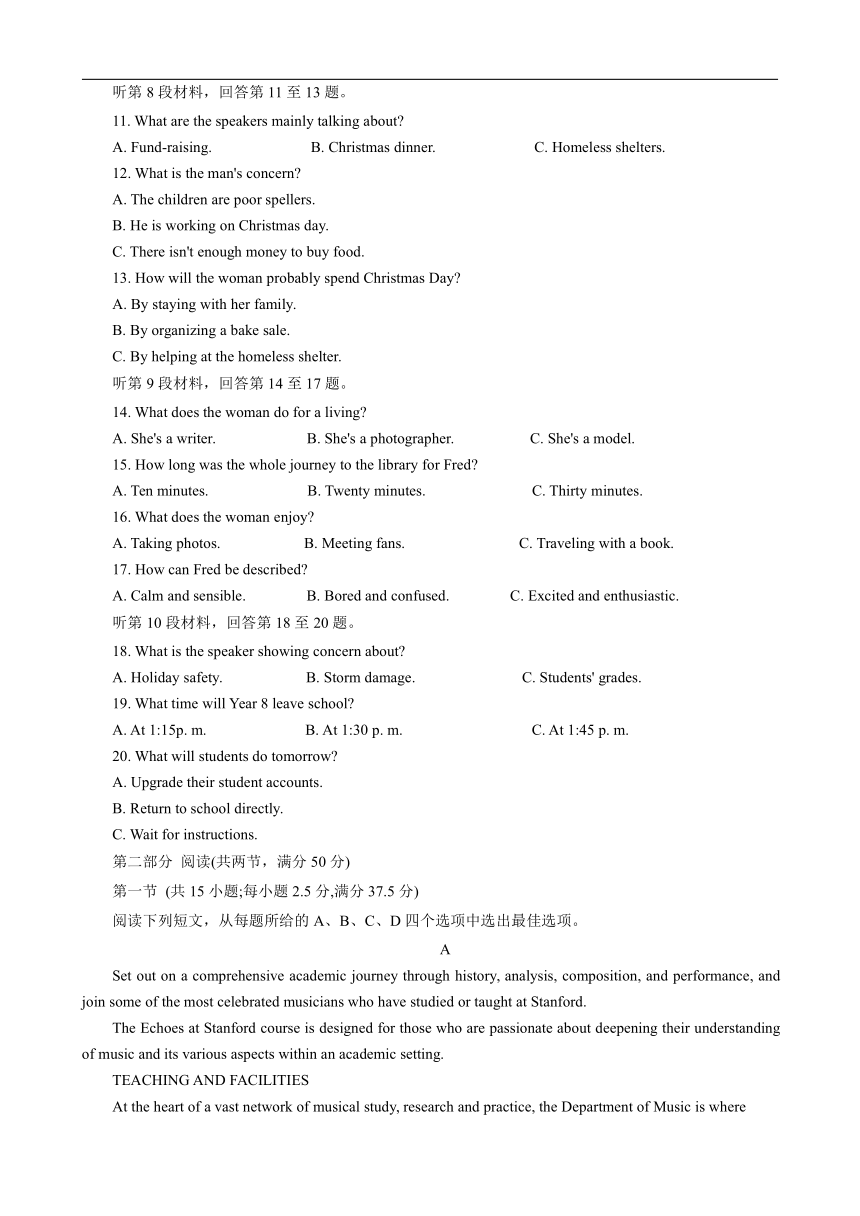 听第 8 段材料，回答第 11 至 13 题。

11. What are the speakers mainly talking about?

A. Fund-raising. B. Christmas dinner. C. Homeless shelters.

12. What is the man's concern?

A. The children are poor spellers.

B. He is working on Christmas day.

C. There isn't enough money to buy food.

13. How will the woman probably spend Christmas Day?

A. By staying with her family.

B. By organizing a bake sale.

C. By helping at the homeless shelter.

听第 9 段材料，回答第 14 至 17 题。

14. What does the woman do for a living?

A. She's a writer. B. She's a photographer. C. She's a model.

15. How long was the whole journey to the library for Fred?

A. Ten minutes. B. Twenty minutes. C. Thirty minutes.

16. What does the woman enjoy?

A. Taking photos. B. Meeting fans. C. Traveling with a book.

17. How can Fred be described?

A. Calm and sensible. B. Bored and confused. C. Excited and enthusiastic.

听第 10 段材料，回答第 18 至 20 题。

18. What is the speaker showing concern about?

A. Holiday safety. B. Storm damage. C. Students' grades.

19. What time will Year 8 leave school?

A. At 1:15p. m. B. At 1:30 p. m. C. At 1:45 p. m.

20. What will students do tomorrow?

A. Upgrade their student accounts.

B. Return to school directly.

C. Wait for instructions.

第二部分 阅读(共两节，满分 50 分)

第一节 (共 15 小题;每小题 2.5 分,满分 37.5 分)

阅读下列短文，从每题所给的 A、B、C、D 四个选项中选出最佳选项。

A

Set out on a comprehensive academic journey through history, analysis, composition, and performance, and join some of the most celebrated musicians who have studied or taught at Stanford.

The Echoes at Stanford course is designed for those who are passionate about deepening their understanding of music and its various aspects within an academic setting.

TEACHING AND FACILITIES

At the heart of a vast network of musical study, research and practice, the Department of Music is where